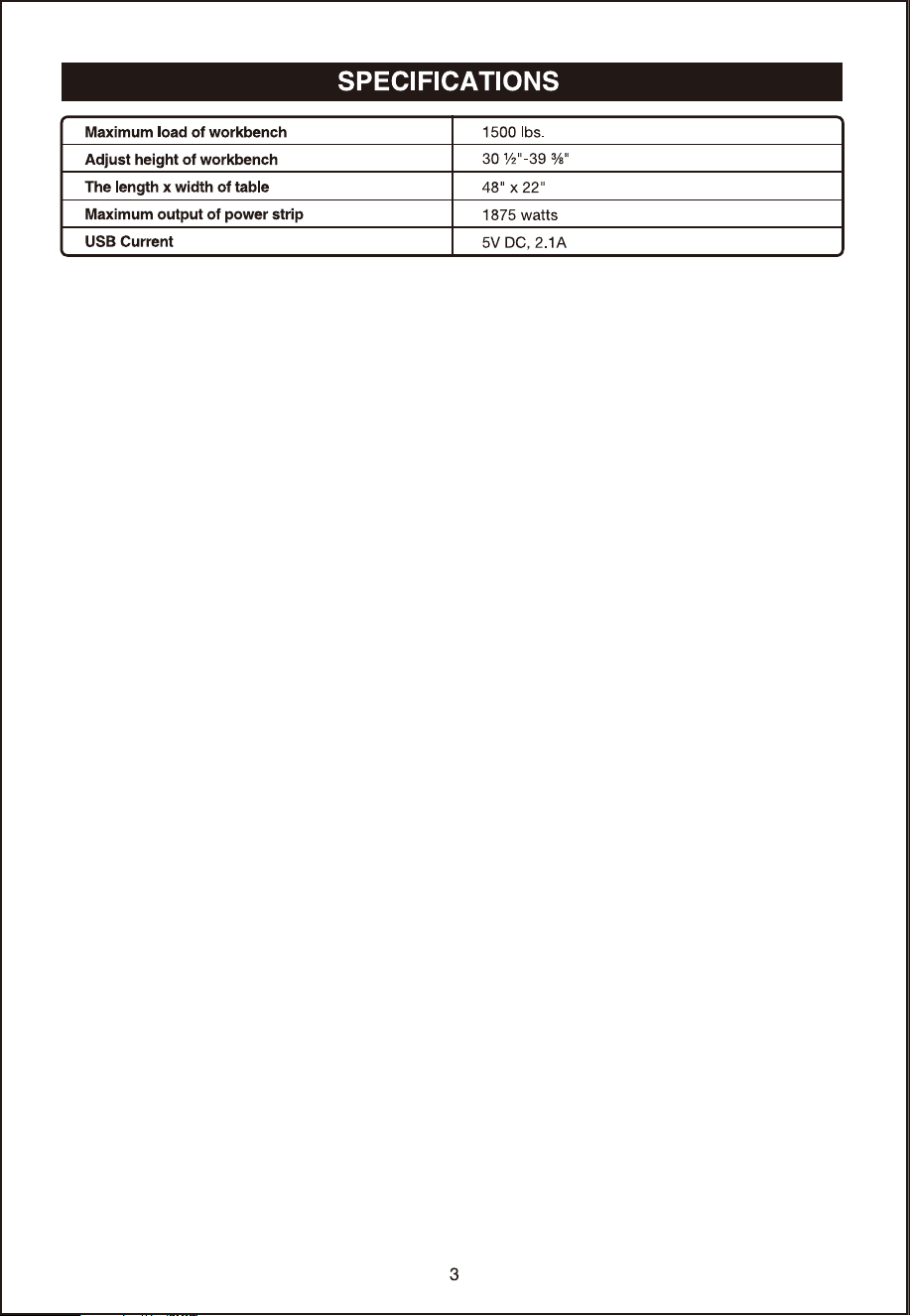 SPECIFICATIONS

| Maximum load of workbench | 1500 lbs. |
|---|---|
| Adjust height of workbench | 30 ½"-39 ⅜" |
| The length x width of table | 48" x 22" |
| Maximum output of power strip | 1875 watts |
| USB Current | 5V DC, 2.1A |

3